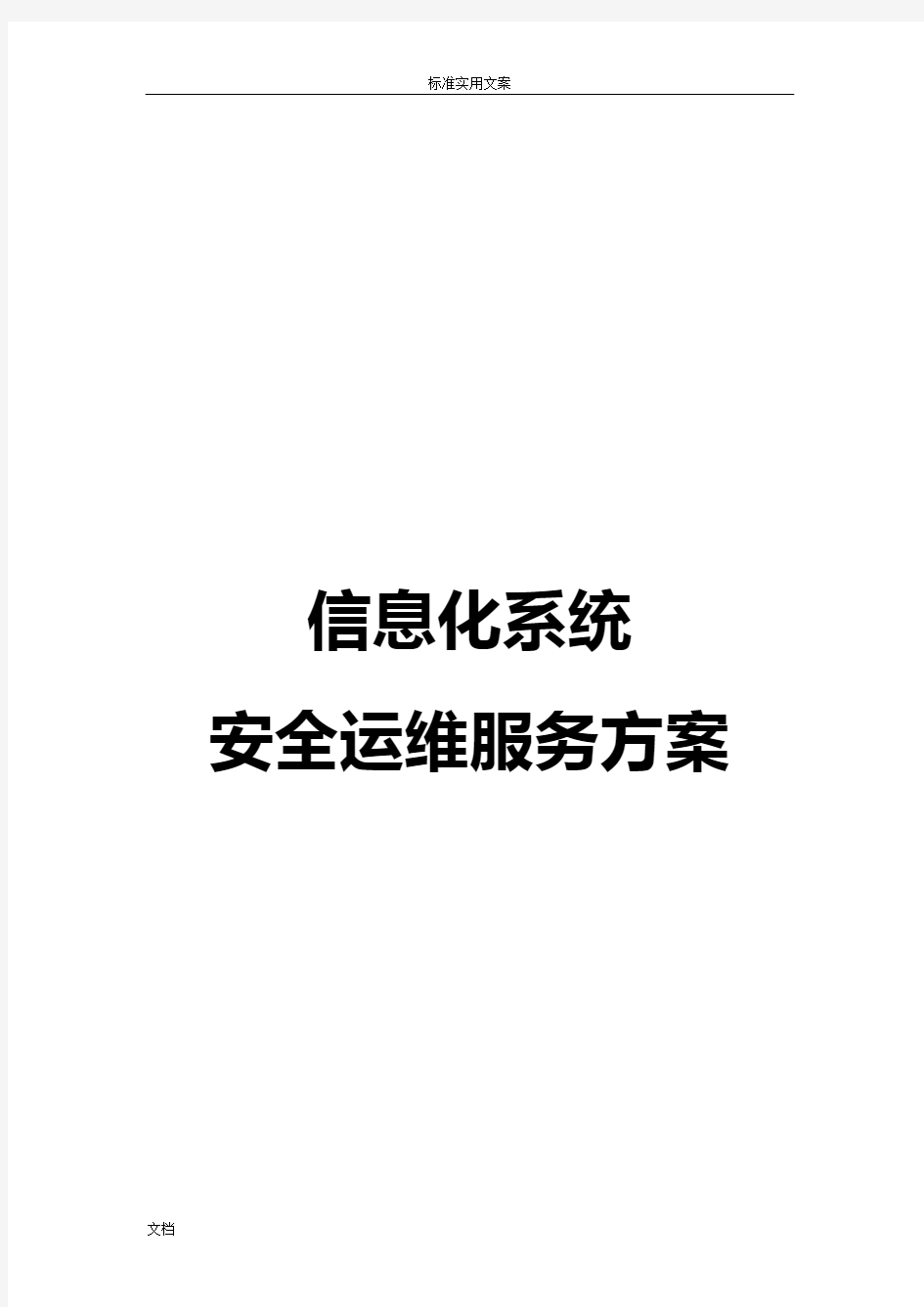 标准实用文案

信息化系统

安全运维服务方案

文档